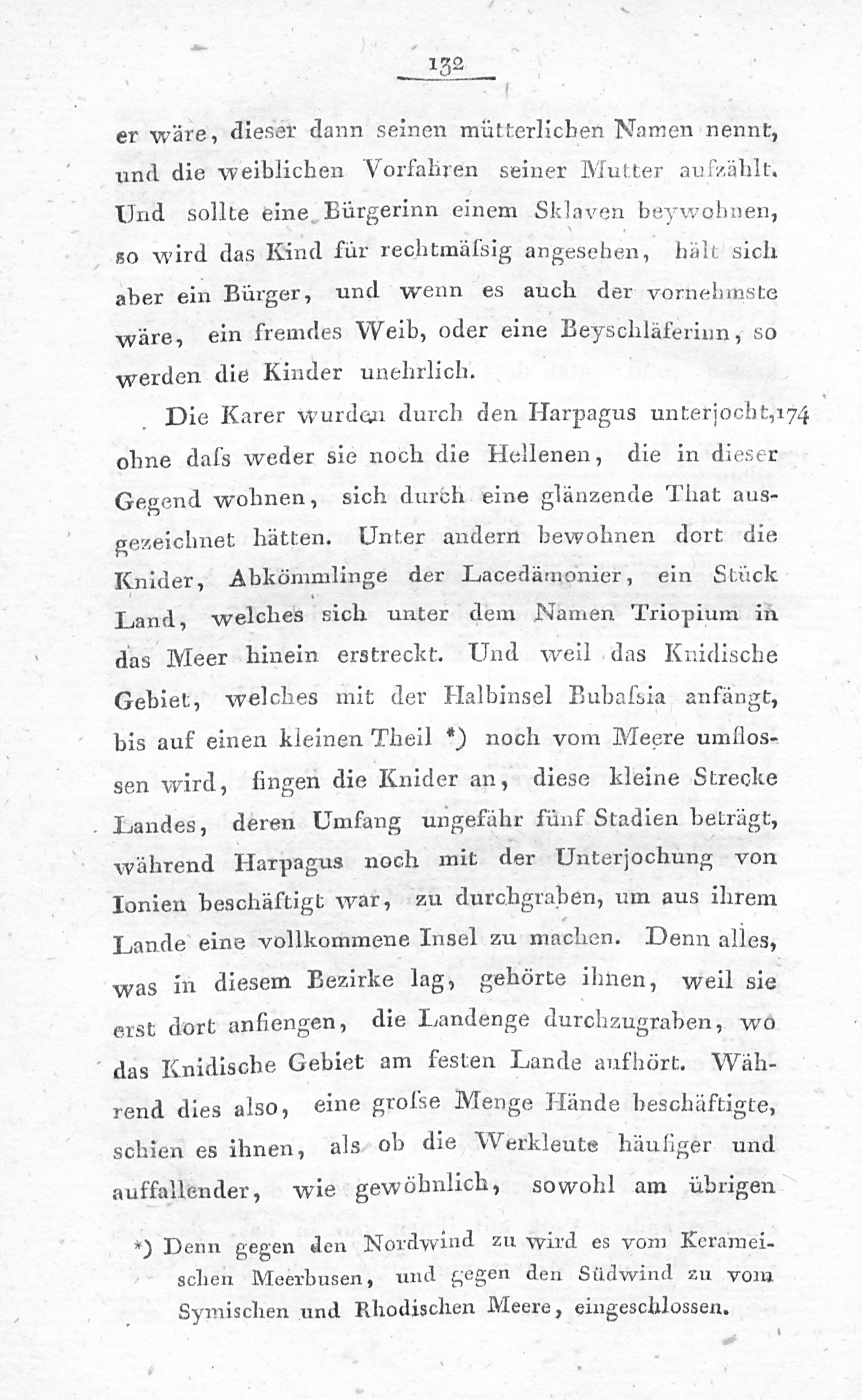 132

er wäre, dieser dann seinen mütterlichen Namen nennt, und die weiblichen Vorfahren seiner Mutter aufzählt. Und sollte eine Bürgerinn einem Sklaven beywohnen, so wird das Kind für rechtmäſsig angesehen, hält sich aber ein Bürger, und wenn es auch der vornehmste wäre, ein fremdes Weib, oder eine Beyschläferinn, so werden die Kinder unehrlich.

Die Karer wurden durch den Harpagus unterjocht, 174 ohne daſs weder sie noch die Hellenen, die in dieser Gegend wohnen, sich durch eine glänzende That ausgezeichnet hätten. Unter andern bewohnen dort die Knider, Abkömmlinge der Lacedämonier, ein Stück Land, welches sich unter dem Namen Triopium in das Meer hinein erstreckt. Und weil das Knidische Gebiet, welches mit der Halbinsel Bubaſsia anfängt, bis auf einen kleinen Theil *) noch vom Meere umflossen wird, fingen die Knider an, diese kleine Strecke Landes, deren Umfang ungefähr fünf Stadien beträgt, während Harpagus noch mit der Unterjochung von Ionien beschäftigt war, zu durchgraben, um aus ihrem Lande eine vollkommene Insel zu machen. Denn alles, was in diesem Bezirke lag, gehörte ihnen, weil sie erst dort anfiengen, die Landenge durchzugraben, wo das Knidische Gebiet am festen Lande aufhört. Während dies also, eine groſse Menge Hände beschäftigte, schien es ihnen, als ob die Werkleute häufiger und auffallender, wie gewöhnlich, sowohl am übrigen

*) Denn gegen den Nordwind zu wird es vom Kerameischen Meerbusen, und gegen den Südwind zu vom Symischen und Rhodischen Meere, eingeschlossen.